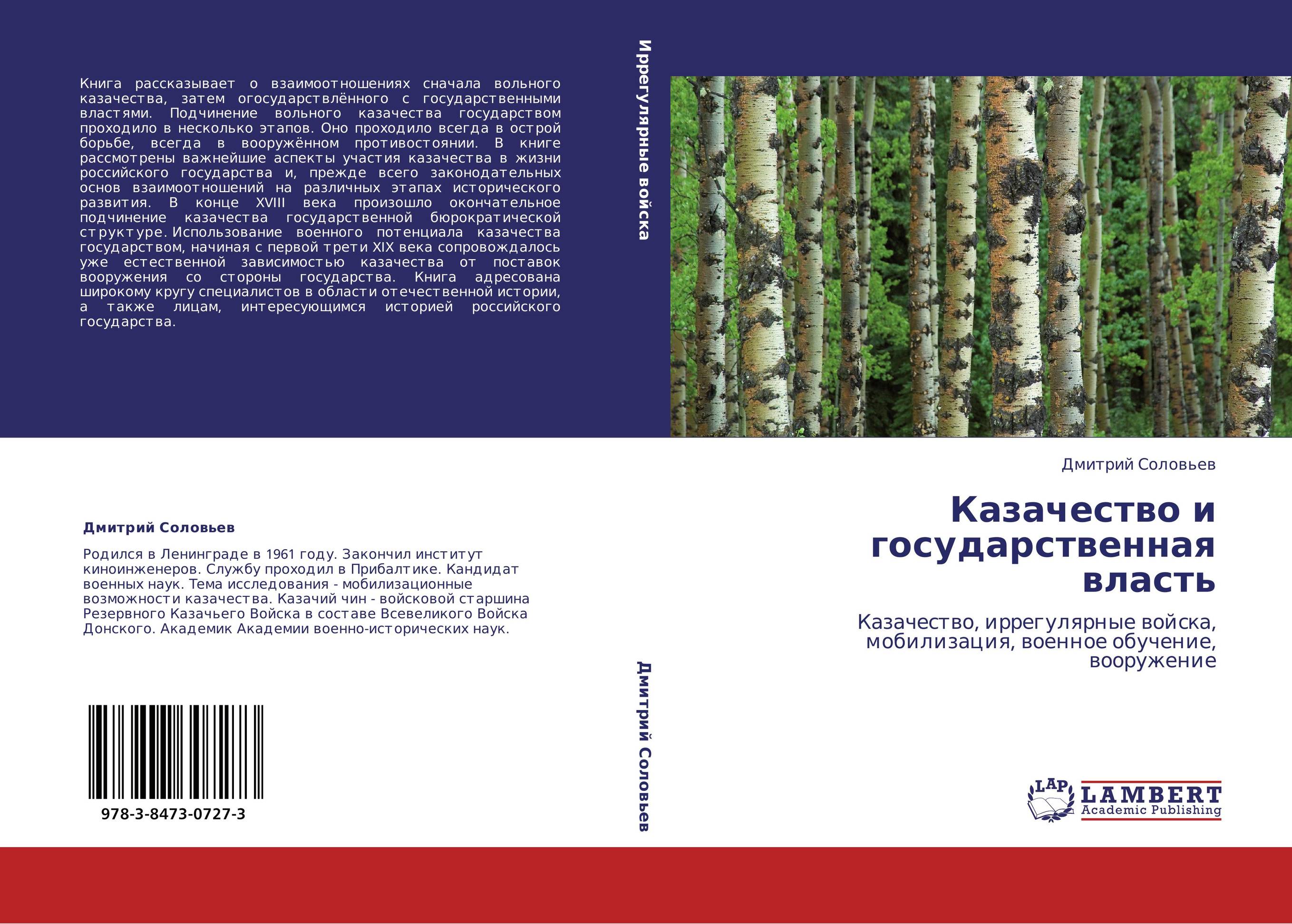 Книга рассказывает о взаимоотношениях сначала вольного казачества, затем огосударствлённого с государственными властями. Подчинение вольного казачества государством проходило в несколько этапов. Оно проходило всегда в острой борьбе, всегда в вооружённом противостоянии. В книге рассмотрены важнейшие аспекты участия казачества в жизни российского государства и, прежде всего законодательных основ взаимоотношений на различных этапах исторического развития. В конце XVIII века произошло окончательное подчинение казачества государственной бюрократической структуре. Использование военного потенциала казачества государством, начиная с первой трети XIX века сопровождалось уже естественной зависимостью казачества от поставок вооружения со стороны государства. Книга адресована широкому кругу специалистов в области отечественной истории, а также лицам, интересующимся историей российского государства.

Дмитрий Соловьев

Родился в Ленинграде в 1961 году. Закончил институт киноинженеров. Службу проходил в Прибалтике. Кандидат военных наук. Тема исследования - мобилизационные возможности казачества. Казачий чин - войсковой старшина Резервного Казачьего Войска в составе Всевеликого Войска Донского. Академик Академии военно-исторических наук.

978-3-8473-0727-3

Иррегулярные войска

Дмитрий Соловьев

Дмитрий Соловьев

Казачество и государственная власть

Казачество, иррегулярные войска, мобилизация, военное обучение, вооружение

LAP
LAMBERT
Academic Publishing